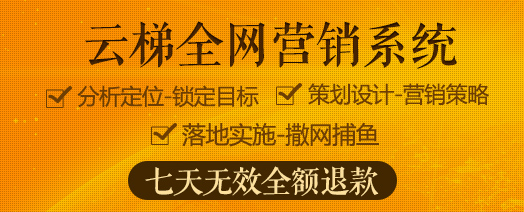 云梯全网营销系统

分析定位-锁定目标
策划设计-营销策略
落地实施-撒网捕鱼

七天无效全额退款